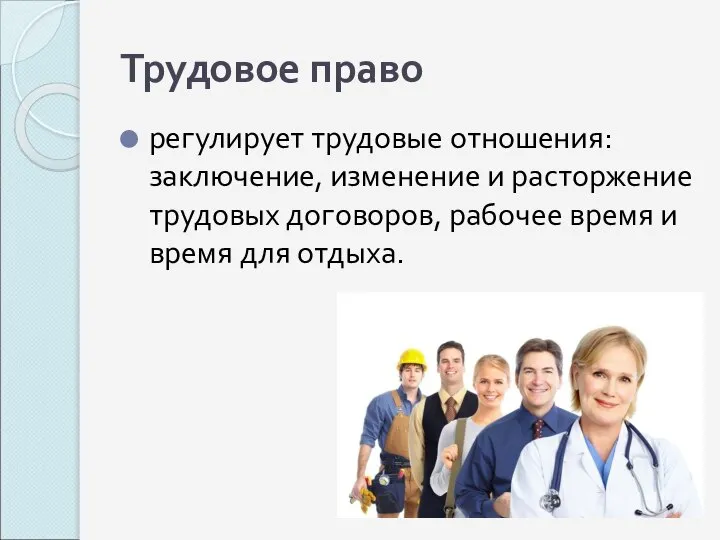 Трудовое право

регулирует трудовые отношения: заключение, изменение и расторжение трудовых договоров, рабочее время и время для отдыха.